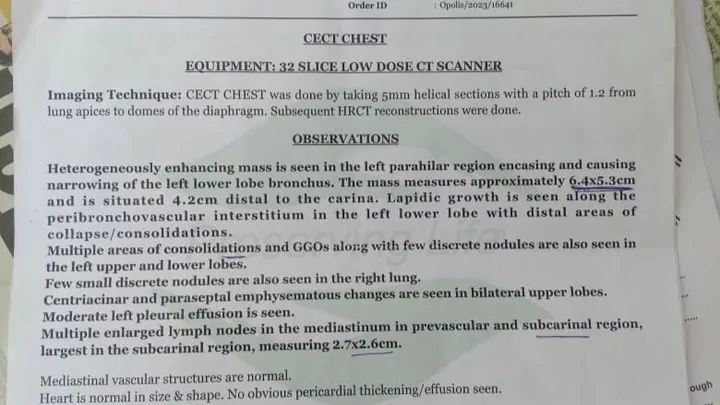 Order ID : Opolis/2023/16641

CECT CHEST

EQUIPMENT: 32 SLICE LOW DOSE CT SCANNER

Imaging Technique: CECT CHEST was done by taking 5mm helical sections with a pitch of 1.2 from lung apices to domes of the diaphragm. Subsequent HRCT reconstructions were done.

OBSERVATIONS

Heterogeneously enhancing mass is seen in the left parahilar region encasing and causing narrowing of the left lower lobe bronchus. The mass measures approximately 6.4x5.3cm and is situated 4.2cm distal to the carina. Lapidic growth is seen along the peribronchovascular interstitium in the left lower lobe with distal areas of collapse/consolidations.
Multiple areas of consolidations and GGOs along with few discrete nodules are also seen in the left upper and lower lobes.
Few small discrete nodules are also seen in the right lung.
Centriacinar and paraseptal emphysematous changes are seen in bilateral upper lobes.
Moderate left pleural effusion is seen.
Multiple enlarged lymph nodes in the mediastinum in prevascular and subcarinal region, largest in the subcarinal region, measuring 2.7x2.6cm.

Mediastinal vascular structures are normal.
Heart is normal in size & shape. No obvious pericardial thickening/effusion seen.

ough